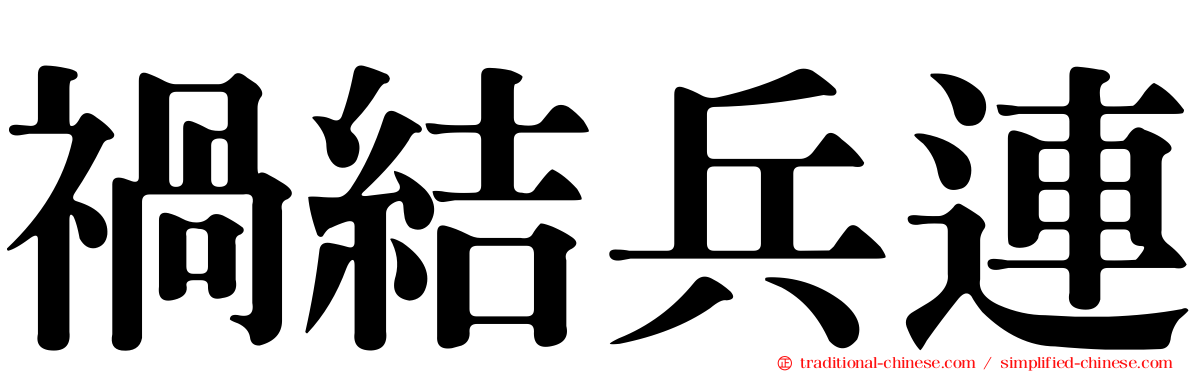 禍結兵連

traditional-chinese.com / simplified-chinese.com